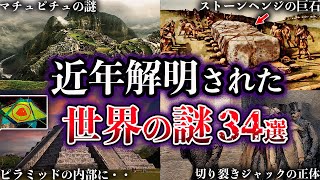 マチュピチュの謎

ストーンヘンジの巨石

近年解明された

世界の謎34選

ピラミッドの内部に・・

切り裂きジャックの正体